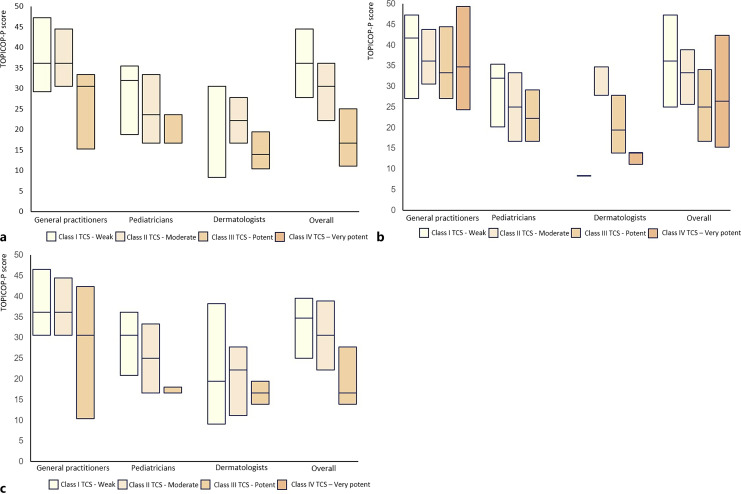 TOPICOP-P score
50
45
40
35
30
25
20
15
10
5
0
General practitioners
Pediatricians
Dermatologists
Overall
a
Class I TCS - Weak
Class II TCS - Moderate
Class III TCS - Potent
Class IV TCS – Very potent

TOPICOP-P score
50
45
40
35
30
25
20
15
10
5
0
General practitioners
Pediatricians
Dermatologists
Overall
b
Class I TCS - Weak
Class II TCS - Moderate
Class III TCS - Potent
Class IV TCS – Very potent

TOPICOP-P score
50
45
40
35
30
25
20
15
10
5
0
General practitioners
Pediatricians
Dermatologists
Overall
c
Class I TCS - Weak
Class II TCS - Moderate
Class III TCS - Potent
Class IV TCS – Very potent